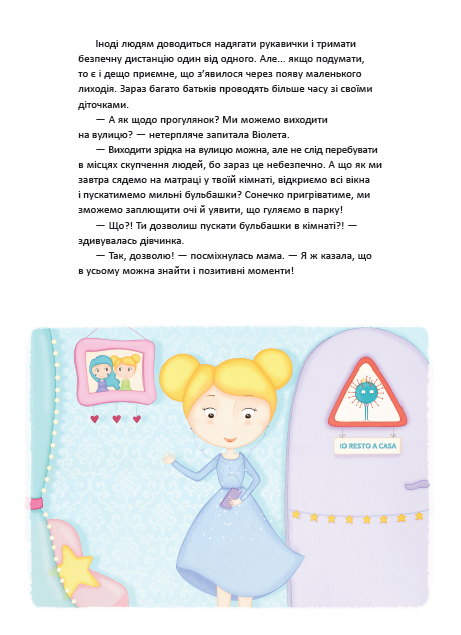 Іноді людям доводиться надягати рукавички і тримати безпечну дистанцію один від одного. Але... якщо подумати, то є і дещо приємне, що з'явилося через появу маленького лиходія. Зараз багато батьків проводять більше часу зі своїми діточками.

— А як щодо прогулянок? Ми можемо виходити на вулицю? — нетерпляче запитала Віолета.

— Виходити зрідка на вулицю можна, але не слід перебувати в місцях скупчення людей, бо зараз це небезпечно. А що як ми завтра сядемо на матраці у твоїй кімнаті, відкриємо всі вікна і пускатимемо мильні бульбашки? Сонечко пригріватиме, ми зможемо заплющити очі й уявити, що гуляємо в парку!

— Що?! Ти дозволиш пускати бульбашки в кімнаті?! — здивувалась дівчинка.

— Так, дозволю! — посміхнулась мама. — Я ж казала, що в усьому можна знайти і позитивні моменти!

IO RESTO A CASA